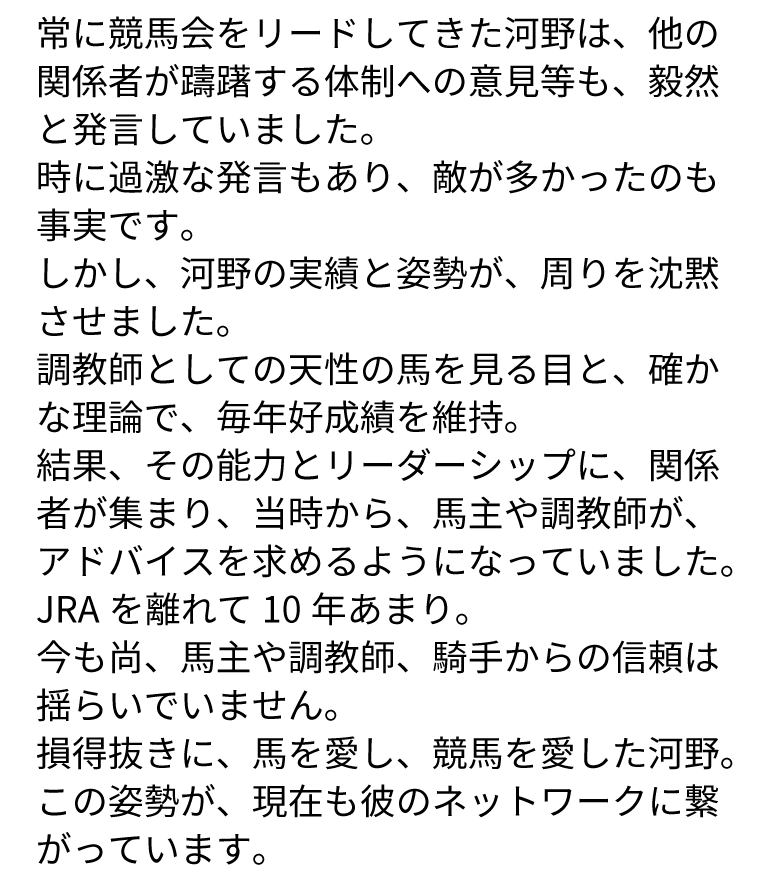 常に競馬会をリードしてきた河野は、他の関係者が躊躇する体制への意見等も、毅然と発言していました。
時に過激な発言もあり、敵が多かったのも事実です。
しかし、河野の実績と姿勢が、周りを沈黙させました。
調教師としての天性の馬を見る目と、確かな理論で、毎年好成績を維持。
結果、その能力とリーダーシップに、関係者が集まり、当時から、馬主や調教師が、アドバイスを求めるようになっていました。
JRAを離れて10年あまり。
今も尚、馬主や調教師、騎手からの信頼は揺らいでいません。
損得抜きに、馬を愛し、競馬を愛した河野。
この姿勢が、現在も彼のネットワークに繋がっています。